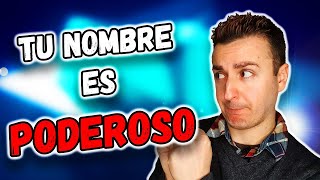 TU NOMBRE
ES
PODEROSO